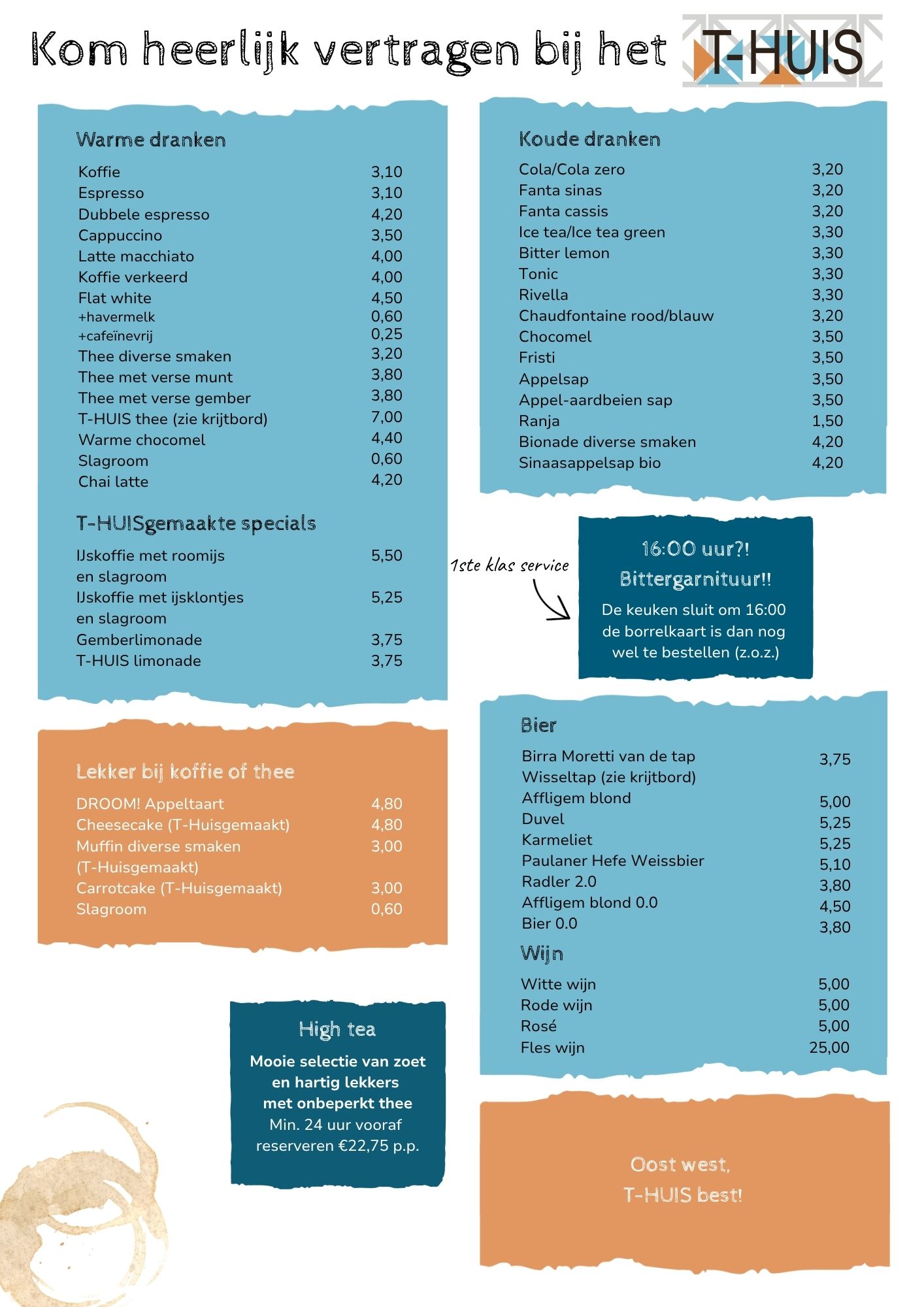 Kom heerlijk vertragen bij het T-HUIS

Warme dranken

| | |
|---|---|
| Koffie | 3,10 |
| Espresso | 3,10 |
| Dubbele espresso | 4,20 |
| Cappuccino | 3,50 |
| Latte macchiato | 4,00 |
| Koffie verkeerd | 4,00 |
| Flat white | 4,50 |
| +havermelk | 0,60 |
| +cafeïnevrij | 0,25 |
| Thee diverse smaken | 3,20 |
| Thee met verse munt | 3,80 |
| Thee met verse gember | 3,80 |
| T-HUIS thee (zie krijtbord) | 7,00 |
| Warme chocomel | 4,40 |
| Slagroom | 0,60 |
| Chai latte | 4,20 |

T-HUISgemaakte specials

| | |
|---|---|
| IJskoffie met roomijs en slagroom | 5,50 |
| IJskoffie met ijsklontjes en slagroom | 5,25 |
| Gemberlimonade | 3,75 |
| T-HUIS limonade | 3,75 |

Lekker bij koffie of thee

| | |
|---|---|
| DROOM! Appeltaart | 4,80 |
| Cheesecake (T-Huisgemaakt) | 4,80 |
| Muffin diverse smaken (T-Huisgemaakt) | 3,00 |
| Carrotcake (T-Huisgemaakt) | 3,00 |
| Slagroom | 0,60 |

High tea
Mooie selectie van zoet en hartig lekkers met onbeperkt thee
Min. 24 uur vooraf reserveren €22,75 p.p.

Koude dranken

| | |
|---|---|
| Cola/Cola zero | 3,20 |
| Fanta sinas | 3,20 |
| Fanta cassis | 3,20 |
| Ice tea/Ice tea green | 3,30 |
| Bitter lemon | 3,30 |
| Tonic | 3,30 |
| Rivella | 3,30 |
| Chaudfontaine rood/blauw | 3,20 |
| Chocomel | 3,50 |
| Fristi | 3,50 |
| Appelsap | 3,50 |
| Appel-aardbeien sap | 3,50 |
| Ranja | 1,50 |
| Bionade diverse smaken | 4,20 |
| Sinaasappelsap bio | 4,20 |

1ste klas service

16:00 uur?!
Bittergarnituur!!
De keuken sluit om 16:00 de borrelkaart is dan nog wel te bestellen (z.o.z.)

Bier

| | |
|---|---|
| Birra Moretti van de tap | 3,75 |
| Wisseltap (zie krijtbord) | |
| Affligem blond | 5,00 |
| Duvel | 5,25 |
| Karmeliet | 5,25 |
| Paulaner Hefe Weissbier | 5,10 |
| Radler 2.0 | 3,80 |
| Affligem blond 0.0 | 4,50 |
| Bier 0.0 | 3,80 |

Wijn

| | |
|---|---|
| Witte wijn | 5,00 |
| Rode wijn | 5,00 |
| Rosé | 5,00 |
| Fles wijn | 25,00 |

Oost west,
T-HUIS best!